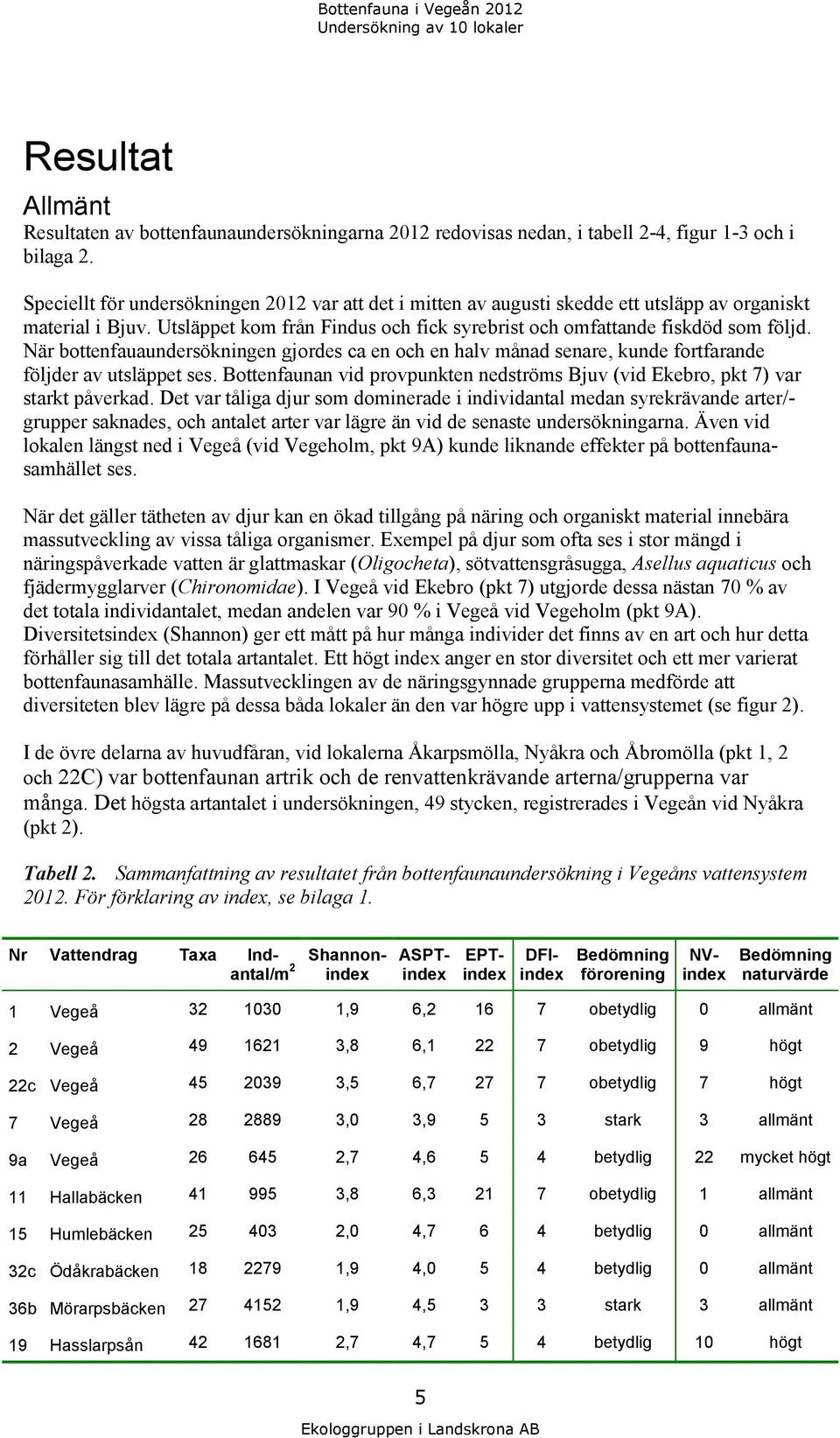 Bottenfauna i Vegeån 2012
Undersökning av 10 lokaler

Resultat

Allmänt

Resultaten av bottenfaunaundersökningarna 2012 redovisas nedan, i tabell 2-4, figur 1-3 och i bilaga 2.

Speciellt för undersökningen 2012 var att det i mitten av augusti skedde ett utsläpp av organiskt material i Bjuv. Utsläppet kom från Findus och fick syrebrist och omfattande fiskdöd som följd. När bottenfauaundersökningen gjordes ca en och en halv månad senare, kunde fortfarande följder av utsläppet ses. Bottenfaunan vid provpunkten nedströms Bjuv (vid Ekebro, pkt 7) var starkt påverkad. Det var tåliga djur som dominerade i individantal medan syrekrävande arter/-grupper saknades, och antalet arter var lägre än vid de senaste undersökningarna. Även vid lokalen längst ned i Vegeå (vid Vegeholm, pkt 9A) kunde liknande effekter på bottenfaunasamhället ses.

När det gäller tätheten av djur kan en ökad tillgång på näring och organiskt material innebära massutveckling av vissa tåliga organismer. Exempel på djur som ofta ses i stor mängd i näringspåverkade vatten är glattmaskar (Oligocheta), sötvattensgråsugga, Asellus aquaticus och fjädermygglarver (Chironomidae). I Vegeå vid Ekebro (pkt 7) utgjorde dessa nästan 70 % av det totala individantalet, medan andelen var 90 % i Vegeå vid Vegeholm (pkt 9A). Diversitetsindex (Shannon) ger ett mått på hur många individer det finns av en art och hur detta förhåller sig till det totala artantalet. Ett högt index anger en stor diversitet och ett mer varierat bottenfaunasamhälle. Massutvecklingen av de näringsgynnade grupperna medförde att diversiteten blev lägre på dessa båda lokaler än den var högre upp i vattensystemet (se figur 2).

I de övre delarna av huvudfåran, vid lokalerna Åkarpsmölla, Nyåkra och Åbromölla (pkt 1, 2 och 22C) var bottenfaunan artrik och de renvattenkrävande arterna/grupperna var många. Det högsta artantalet i undersökningen, 49 stycken, registrerades i Vegeån vid Nyåkra (pkt 2).

Tabell 2. Sammanfattning av resultatet från bottenfaunaundersökning i Vegeåns vattensystem 2012. För förklaring av index, se bilaga 1.

| Nr | Vattendrag | Taxa | Ind-antal/m$^2$ | Shannon-index | ASPT-index | EPT-index | DFI-index | Bedömning förorening | NV-index | Bedömning naturvärde |
|---|---|---|---|---|---|---|---|---|---|---|
| 1 | Vegeå | 32 | 1030 | 1,9 | 6,2 | 16 | 7 | obetydlig | 0 | allmänt |
| 2 | Vegeå | 49 | 1621 | 3,8 | 6,1 | 22 | 7 | obetydlig | 9 | högt |
| 22c | Vegeå | 45 | 2039 | 3,5 | 6,7 | 27 | 7 | obetydlig | 7 | högt |
| 7 | Vegeå | 28 | 2889 | 3,0 | 3,9 | 5 | 3 | stark | 3 | allmänt |
| 9a | Vegeå | 26 | 645 | 2,7 | 4,6 | 5 | 4 | betydlig | 22 | mycket högt |
| 11 | Hallabäcken | 41 | 995 | 3,8 | 6,3 | 21 | 7 | obetydlig | 1 | allmänt |
| 15 | Humlebäcken | 25 | 403 | 2,0 | 4,7 | 6 | 4 | betydlig | 0 | allmänt |
| 32c | Ödåkrabäcken | 18 | 2279 | 1,9 | 4,0 | 5 | 4 | betydlig | 0 | allmänt |
| 36b | Mörarpsbäcken | 27 | 4152 | 1,9 | 4,5 | 3 | 3 | stark | 3 | allmänt |
| 19 | Hasslarpsån | 42 | 1681 | 2,7 | 4,7 | 5 | 4 | betydlig | 10 | högt |

5

Ekologgruppen i Landskrona AB